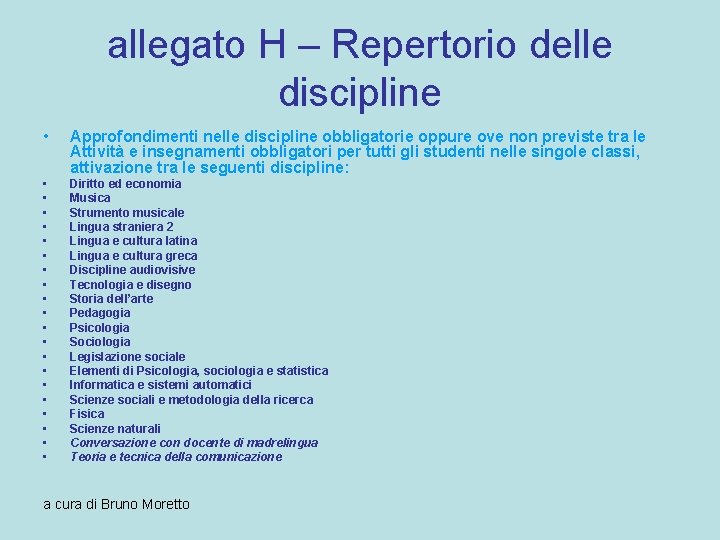 allegato H – Repertorio delle discipline

• Approfondimenti nelle discipline obbligatorie oppure ove non previste tra le Attività e insegnamenti obbligatori per tutti gli studenti nelle singole classi, attivazione tra le seguenti discipline:
• Diritto ed economia
• Musica
• Strumento musicale
• Lingua straniera 2
• Lingua e cultura latina
• Lingua e cultura greca
• Discipline audiovisive
• Tecnologia e disegno
• Storia dell'arte
• Pedagogia
• Psicologia
• Sociologia
• Legislazione sociale
• Elementi di Psicologia, sociologia e statistica
• Informatica e sistemi automatici
• Scienze sociali e metodologia della ricerca
• Fisica
• Scienze naturali
• Conversazione con docente di madrelingua
• Teoria e tecnica della comunicazione

a cura di Bruno Moretto